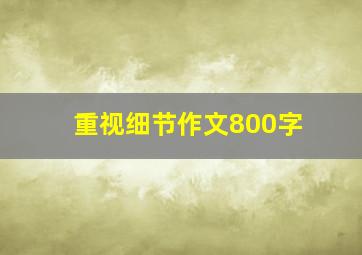 重视细节作文800字